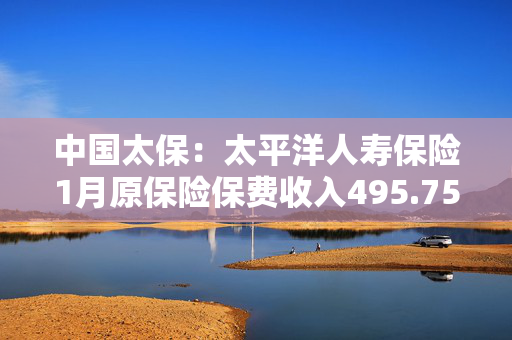 中国太保：太平洋人寿保险1月原保险保费收入495.75